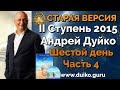 СТАРАЯ ВЕРСИЯ
II Ступень 2015
Андрей Дуйко
Шестой день
Часть 4
www.duiko.guru